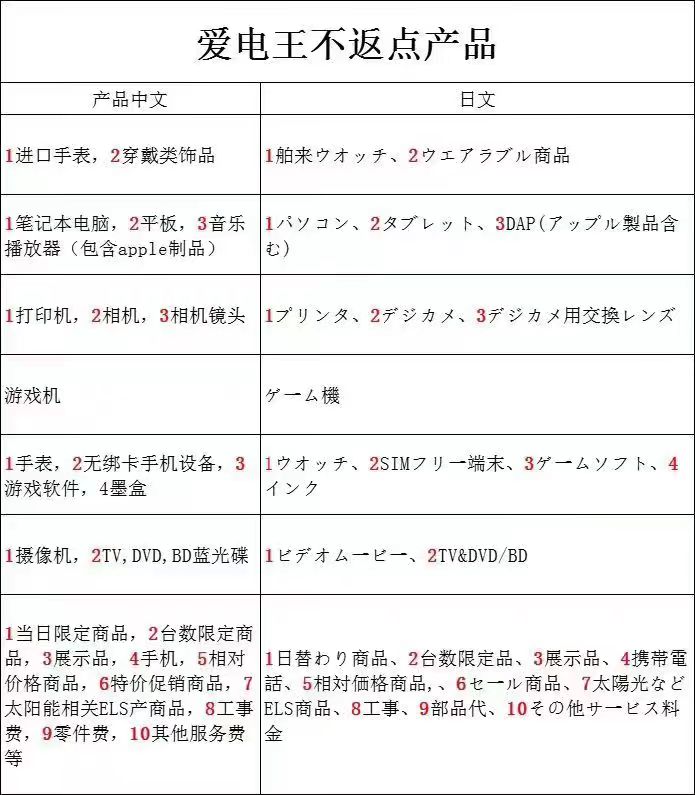 爱电王不返点产品

| 产品中文 | 日文 |
|---|---|
| 1进口手表，2穿戴类饰品 | 1舶来ウオッチ、2ウエアラブル商品 |
| 1笔记本电脑，2平板，3音乐播放器（包含apple制品） | 1パソコン、2タブレット、3DAP(アップル製品含む) |
| 1打印机，2相机，3相机镜头 | 1プリンタ、2デジカメ、3デジカメ用交換レンズ |
| 游戏机 | ゲーム機 |
| 1手表，2无绑卡手机设备，3游戏软件，4墨盒 | 1ウオッチ、2SIMフリー端末、3ゲームソフト、4インク |
| 1摄像机，2TV,DVD,BD蓝光碟 | 1ビデオムービー、2TV&DVD/BD |
| 1当日限定商品，2台数限定商品，3展示品，4手机，5相对价格商品，6特价促销商品，7太阳能相关ELS产商品，8工事费，9零件费，10其他服务费等 | 1日替わり商品、2台数限定品、3展示品、4携帯電話、5相対価格商品,、6セール商品、7太陽光などELS商品、8工事、9部品代、10その他サービス料金 |